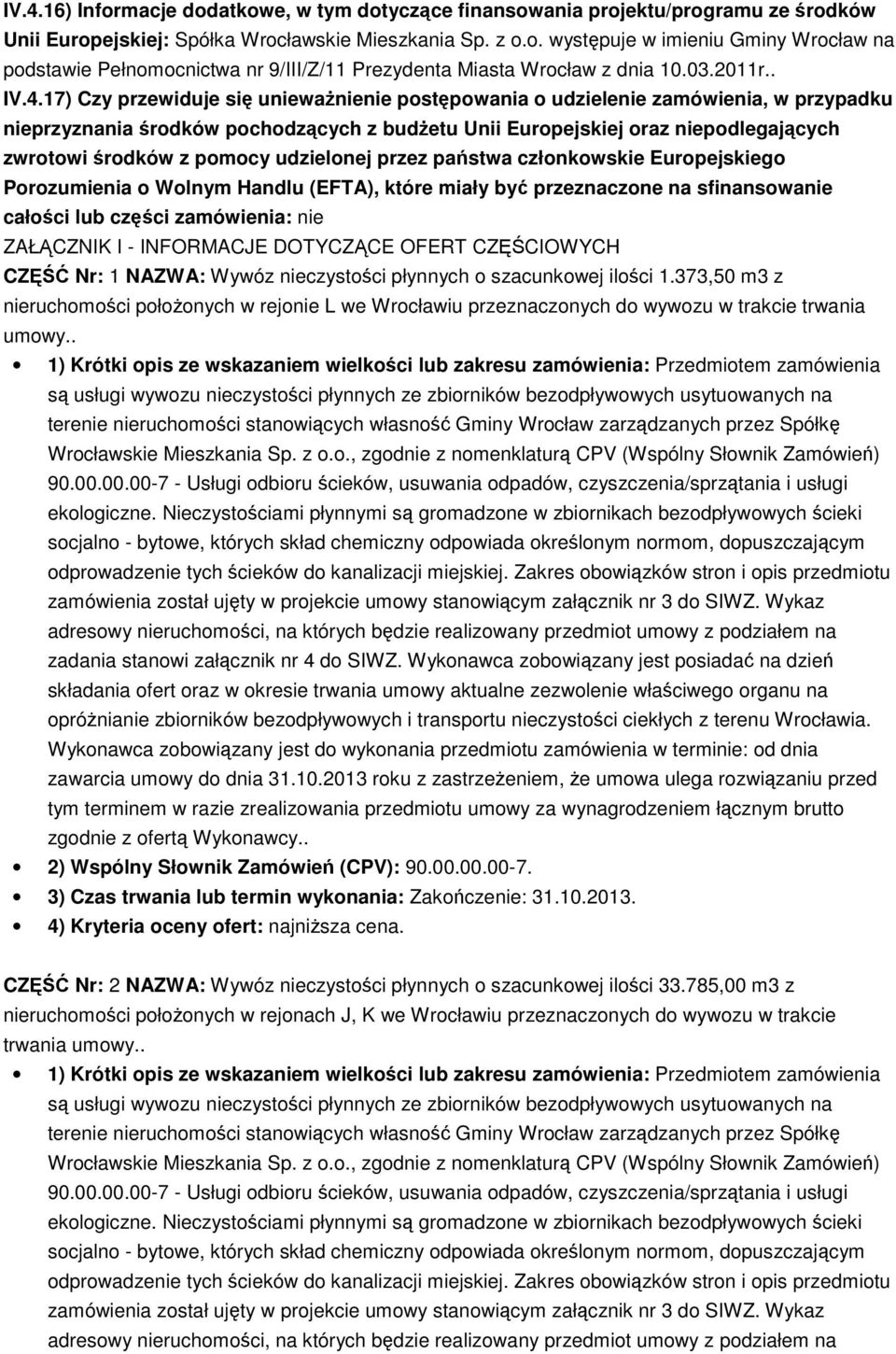 IV.4.16) Informacje dodatkowe, w tym dotyczące finansowania projektu/programu ze środków Unii Europejskiej: Spółka Wrocławskie Mieszkania Sp. z o.o. występuje w imieniu Gminy Wrocław na podstawie Pełnomocnictwa nr 9/III/Z/11 Prezydenta Miasta Wrocław z dnia 10.03.2011r..

IV.4.17) Czy przewiduje się unieważnienie postępowania o udzielenie zamówienia, w przypadku nieprzyznania środków pochodzących z budżetu Unii Europejskiej oraz niepodlegających zwrotowi środków z pomocy udzielonej przez państwa członkowskie Europejskiego Porozumienia o Wolnym Handlu (EFTA), które miały być przeznaczone na sfinansowanie całości lub części zamówienia: nie

ZAŁĄCZNIK I - INFORMACJE DOTYCZĄCE OFERT CZĘŚCIOWYCH

CZĘŚĆ Nr: 1 NAZWA: Wywóz nieczystości płynnych o szacunkowej ilości 1.373,50 m3 z nieruchomości położonych w rejonie L we Wrocławiu przeznaczonych do wywozu w trakcie trwania umowy..

• 1) Krótki opis ze wskazaniem wielkości lub zakresu zamówienia: Przedmiotem zamówienia są usługi wywozu nieczystości płynnych ze zbiorników bezodpływowych usytuowanych na terenie nieruchomości stanowiących własność Gminy Wrocław zarządzanych przez Spółkę Wrocławskie Mieszkania Sp. z o.o., zgodnie z nomenklaturą CPV (Wspólny Słownik Zamówień) 90.00.00.00-7 - Usługi odbioru ścieków, usuwania odpadów, czyszczenia/sprzątania i usługi ekologiczne. Nieczystościami płynnymi są gromadzone w zbiornikach bezodpływowych ścieki socjalno - bytowe, których skład chemiczny odpowiada określonym normom, dopuszczającym odprowadzenie tych ścieków do kanalizacji miejskiej. Zakres obowiązków stron i opis przedmiotu zamówienia został ujęty w projekcie umowy stanowiącym załącznik nr 3 do SIWZ. Wykaz adresowy nieruchomości, na których będzie realizowany przedmiot umowy z podziałem na zadania stanowi załącznik nr 4 do SIWZ. Wykonawca zobowiązany jest posiadać na dzień składania ofert oraz w okresie trwania umowy aktualne zezwolenie właściwego organu na opróżnianie zbiorników bezodpływowych i transportu nieczystości ciekłych z terenu Wrocławia. Wykonawca zobowiązany jest do wykonania przedmiotu zamówienia w terminie: od dnia zawarcia umowy do dnia 31.10.2013 roku z zastrzeżeniem, że umowa ulega rozwiązaniu przed tym terminem w razie zrealizowania przedmiotu umowy za wynagrodzeniem łącznym brutto zgodnie z ofertą Wykonawcy..
• 2) Wspólny Słownik Zamówień (CPV): 90.00.00.00-7.
• 3) Czas trwania lub termin wykonania: Zakończenie: 31.10.2013.
• 4) Kryteria oceny ofert: najniższa cena.

CZĘŚĆ Nr: 2 NAZWA: Wywóz nieczystości płynnych o szacunkowej ilości 33.785,00 m3 z nieruchomości położonych w rejonach J, K we Wrocławiu przeznaczonych do wywozu w trakcie trwania umowy..

• 1) Krótki opis ze wskazaniem wielkości lub zakresu zamówienia: Przedmiotem zamówienia są usługi wywozu nieczystości płynnych ze zbiorników bezodpływowych usytuowanych na terenie nieruchomości stanowiących własność Gminy Wrocław zarządzanych przez Spółkę Wrocławskie Mieszkania Sp. z o.o., zgodnie z nomenklaturą CPV (Wspólny Słownik Zamówień) 90.00.00.00-7 - Usługi odbioru ścieków, usuwania odpadów, czyszczenia/sprzątania i usługi ekologiczne. Nieczystościami płynnymi są gromadzone w zbiornikach bezodpływowych ścieki socjalno - bytowe, których skład chemiczny odpowiada określonym normom, dopuszczającym odprowadzenie tych ścieków do kanalizacji miejskiej. Zakres obowiązków stron i opis przedmiotu zamówienia został ujęty w projekcie umowy stanowiącym załącznik nr 3 do SIWZ. Wykaz adresowy nieruchomości, na których będzie realizowany przedmiot umowy z podziałem na